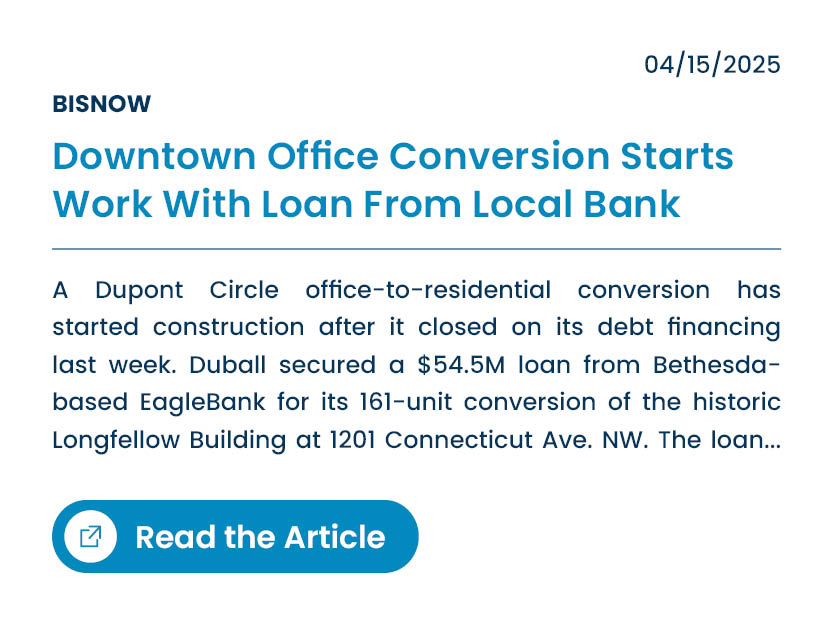 04/15/2025

BISNOW

Downtown Office Conversion Starts Work With Loan From Local Bank

A Dupont Circle office-to-residential conversion has started construction after it closed on its debt financing last week. Duball secured a $54.5M loan from Bethesda-based EagleBank for its 161-unit conversion of the historic Longfellow Building at 1201 Connecticut Ave. NW. The loan...

Read the Article